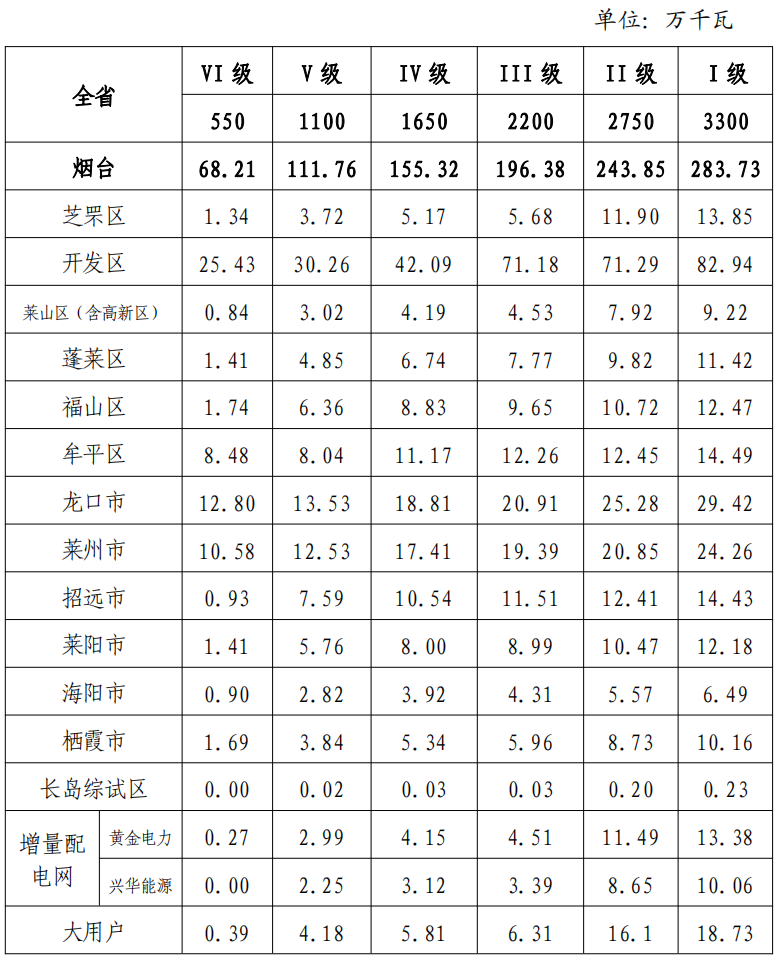 单位：万千瓦

| 全省 | | VI 级 | V 级 | IV 级 | III 级 | II 级 | I 级 |
|---|---|---|---|---|---|---|---|
| | | 550 | 1100 | 1650 | 2200 | 2750 | 3300 |
| 烟台 | | 68.21 | 111.76 | 155.32 | 196.38 | 243.85 | 283.73 |
| 芝罘区 | | 1.34 | 3.72 | 5.17 | 5.68 | 11.90 | 13.85 |
| 开发区 | | 25.43 | 30.26 | 42.09 | 71.18 | 71.29 | 82.94 |
| 莱山区（含高新区） | | 0.84 | 3.02 | 4.19 | 4.53 | 7.92 | 9.22 |
| 蓬莱区 | | 1.41 | 4.85 | 6.74 | 7.77 | 9.82 | 11.42 |
| 福山区 | | 1.74 | 6.36 | 8.83 | 9.65 | 10.72 | 12.47 |
| 牟平区 | | 8.48 | 8.04 | 11.17 | 12.26 | 12.45 | 14.49 |
| 龙口市 | | 12.80 | 13.53 | 18.81 | 20.91 | 25.28 | 29.42 |
| 莱州市 | | 10.58 | 12.53 | 17.41 | 19.39 | 20.85 | 24.26 |
| 招远市 | | 0.93 | 7.59 | 10.54 | 11.51 | 12.41 | 14.43 |
| 莱阳市 | | 1.41 | 5.76 | 8.00 | 8.99 | 10.47 | 12.18 |
| 海阳市 | | 0.90 | 2.82 | 3.92 | 4.31 | 5.57 | 6.49 |
| 栖霞市 | | 1.69 | 3.84 | 5.34 | 5.96 | 8.73 | 10.16 |
| 长岛综试区 | | 0.00 | 0.02 | 0.03 | 0.03 | 0.20 | 0.23 |
| 增量配电网 | 黄金电力 | 0.27 | 2.99 | 4.15 | 4.51 | 11.49 | 13.38 |
| | 兴华能源 | 0.00 | 2.25 | 3.12 | 3.39 | 8.65 | 10.06 |
| 大用户 | | 0.39 | 4.18 | 5.81 | 6.31 | 16.1 | 18.73 |